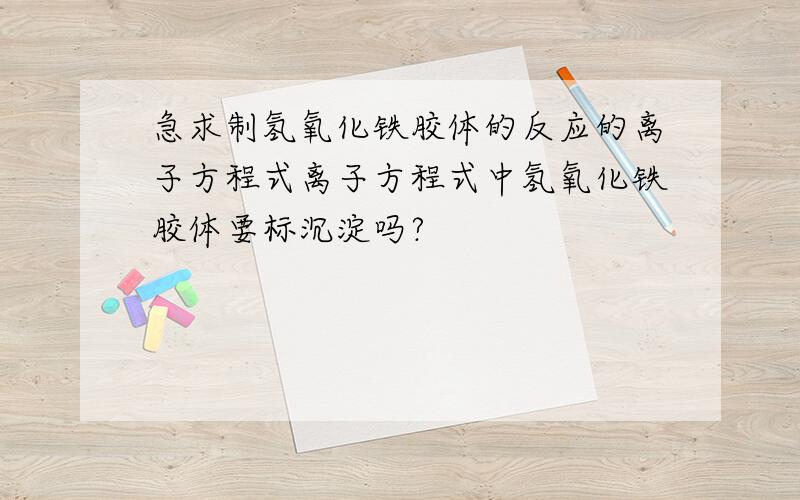 急求制氢氧化铁胶体的反应的离子方程式离子方程式中氢氧化铁胶体要标沉淀吗?